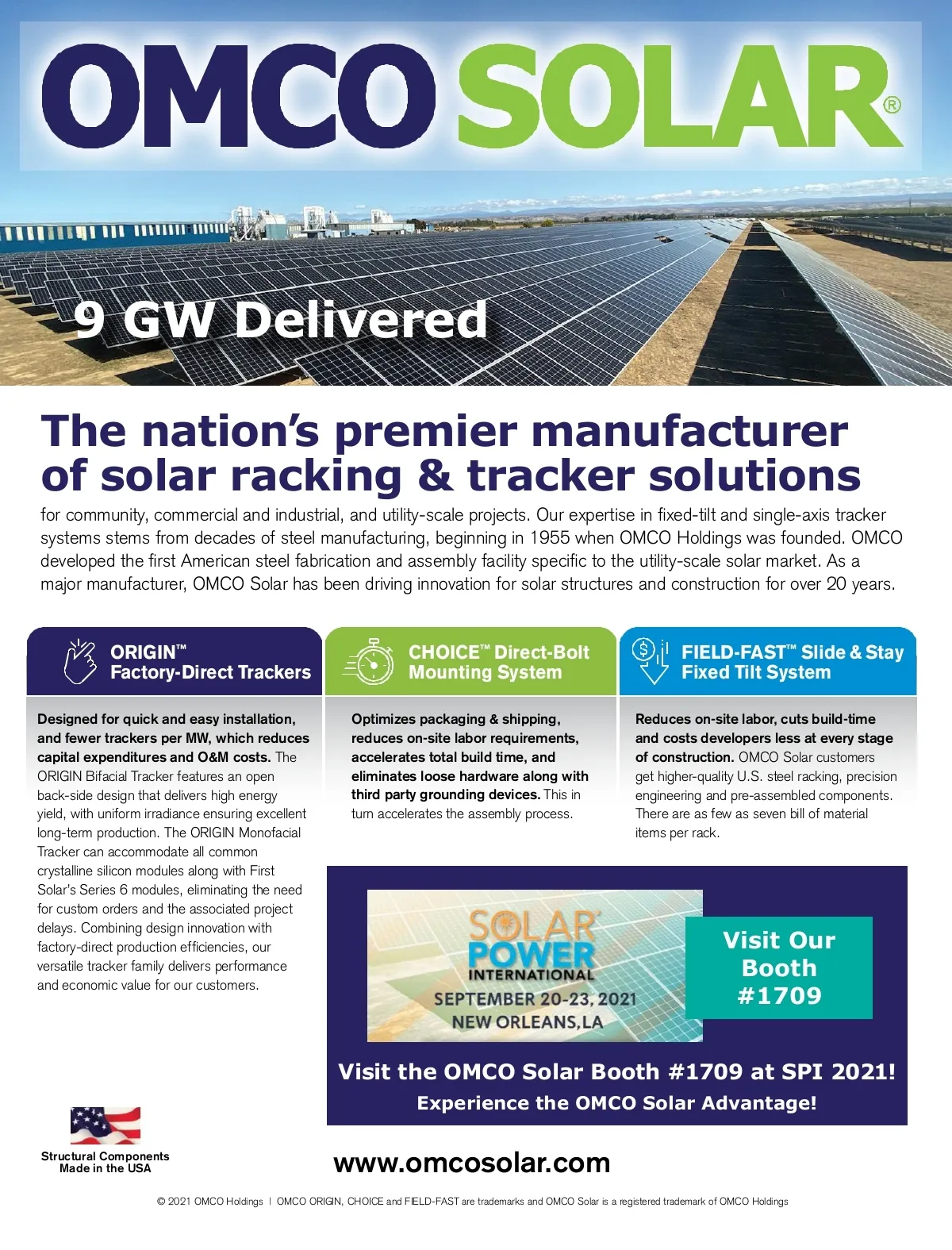 OMCO SOLAR®

9 GW Delivered

The nation's premier manufacturer of solar racking & tracker solutions

for community, commercial and industrial, and utility-scale projects. Our expertise in fixed-tilt and single-axis tracker systems stems from decades of steel manufacturing, beginning in 1955 when OMCO Holdings was founded. OMCO developed the first American steel fabrication and assembly facility specific to the utility-scale solar market. As a major manufacturer, OMCO Solar has been driving innovation for solar structures and construction for over 20 years.

ORIGIN™ Factory-Direct Trackers

Designed for quick and easy installation, and fewer trackers per MW, which reduces capital expenditures and O&M costs. The ORIGIN Bifacial Tracker features an open back-side design that delivers high energy yield, with uniform irradiance ensuring excellent long-term production. The ORIGIN Monofacial Tracker can accommodate all common crystalline silicon modules along with First Solar's Series 6 modules, eliminating the need for custom orders and the associated project delays. Combining design innovation with factory-direct production efficiencies, our versatile tracker family delivers performance and economic value for our customers.

CHOICE™ Direct-Bolt Mounting System

Optimizes packaging & shipping, reduces on-site labor requirements, accelerates total build time, and eliminates loose hardware along with third party grounding devices. This in turn accelerates the assembly process.

FIELD-FAST™ Slide & Stay Fixed Tilt System

Reduces on-site labor, cuts build-time and costs developers less at every stage of construction. OMCO Solar customers get higher-quality U.S. steel racking, precision engineering and pre-assembled components. There are as few as seven bill of material items per rack.

SOLAR POWER INTERNATIONAL
SEPTEMBER 20-23, 2021
NEW ORLEANS, LA

Visit Our Booth #1709

Visit the OMCO Solar Booth #1709 at SPI 2021!
Experience the OMCO Solar Advantage!

Structural Components Made in the USA

www.omcosolar.com

© 2021 OMCO Holdings | OMCO ORIGIN, CHOICE and FIELD-FAST are trademarks and OMCO Solar is a registered trademark of OMCO Holdings